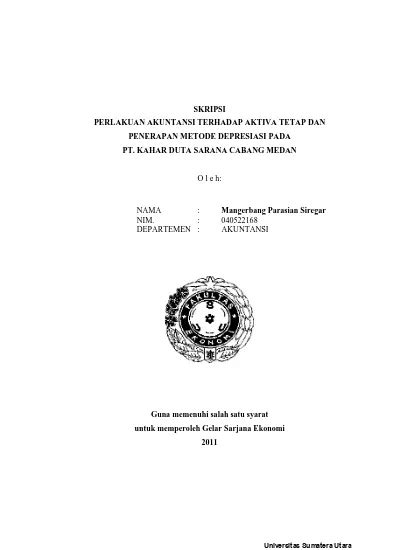 SKRIPSI
PERLAKUAN AKUNTANSI TERHADAP AKTIVA TETAP DAN PENERAPAN METODE DEPRESIASI PADA PT. KAHAR DUTA SARANA CABANG MEDAN

O l e h:

NAMA : Mangerbang Parasian Siregar
NIM. : 040522168
DEPARTEMEN : AKUNTANSI

FAKULTAS EKONOMI

Guna memenuhi salah satu syarat untuk memperoleh Gelar Sarjana Ekonomi
2011

Universitas Sumatera Utara